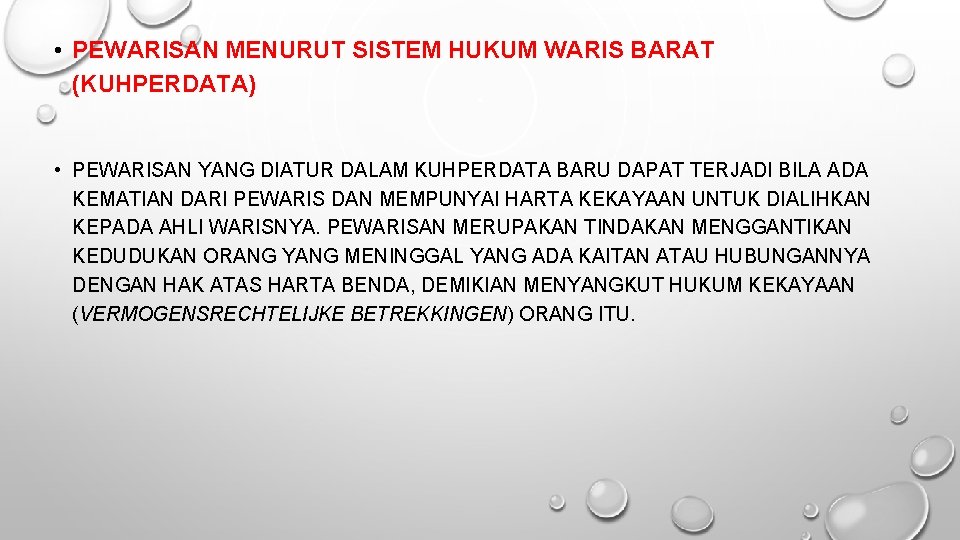 • PEWARISAN MENURUT SISTEM HUKUM WARIS BARAT (KUHPERDATA)

• PEWARISAN YANG DIATUR DALAM KUHPERDATA BARU DAPAT TERJADI BILA ADA KEMATIAN DARI PEWARIS DAN MEMPUNYAI HARTA KEKAYAAN UNTUK DIALIHKAN KEPADA AHLI WARISNYA. PEWARISAN MERUPAKAN TINDAKAN MENGGANTIKAN KEDUDUKAN ORANG YANG MENINGGAL YANG ADA KAITAN ATAU HUBUNGANNYA DENGAN HAK ATAS HARTA BENDA, DEMIKIAN MENYANGKUT HUKUM KEKAYAAN (VERMOGENSRECHTELIJKE BETREKKINGEN) ORANG ITU.